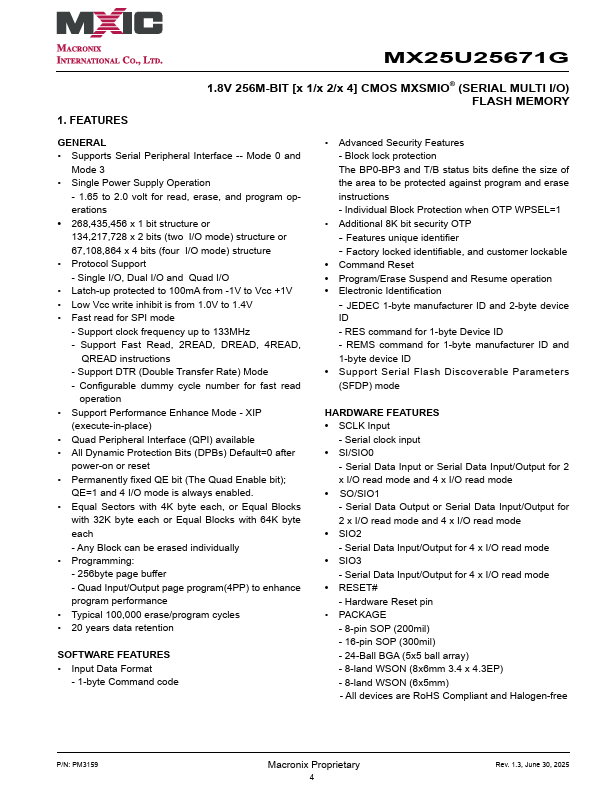 MXIC

MACRONIX INTERNATIONAL CO., LTD.

MX25U25671G

1.8V 256M-BIT [x 1/x 2/x 4] CMOS MXSMIO® (SERIAL MULTI I/O) FLASH MEMORY

1. FEATURES

GENERAL
• Supports Serial Peripheral Interface -- Mode 0 and Mode 3
• Single Power Supply Operation
- 1.65 to 2.0 volt for read, erase, and program operations
• 268,435,456 x 1 bit structure or 134,217,728 x 2 bits (two I/O mode) structure or 67,108,864 x 4 bits (four I/O mode) structure
• Protocol Support
- Single I/O, Dual I/O and Quad I/O
• Latch-up protected to 100mA from -1V to Vcc +1V
• Low Vcc write inhibit is from 1.0V to 1.4V
• Fast read for SPI mode
- Support clock frequency up to 133MHz
- Support Fast Read, 2READ, DREAD, 4READ, QREAD instructions
- Support DTR (Double Transfer Rate) Mode
- Configurable dummy cycle number for fast read operation
• Support Performance Enhance Mode - XIP (execute-in-place)
• Quad Peripheral Interface (QPI) available
• All Dynamic Protection Bits (DPBs) Default=0 after power-on or reset
• Permanently fixed QE bit (The Quad Enable bit); QE=1 and 4 I/O mode is always enabled.
• Equal Sectors with 4K byte each, or Equal Blocks with 32K byte each or Equal Blocks with 64K byte each
- Any Block can be erased individually
• Programming:
- 256byte page buffer
- Quad Input/Output page program(4PP) to enhance program performance
• Typical 100,000 erase/program cycles
• 20 years data retention

SOFTWARE FEATURES
• Input Data Format
- 1-byte Command code

• Advanced Security Features
- Block lock protection
The BP0-BP3 and T/B status bits define the size of the area to be protected against program and erase instructions
- Individual Block Protection when OTP WPSEL=1
• Additional 8K bit security OTP
- Features unique identifier
- Factory locked identifiable, and customer lockable
• Command Reset
• Program/Erase Suspend and Resume operation
• Electronic Identification
- JEDEC 1-byte manufacturer ID and 2-byte device ID
- RES command for 1-byte Device ID
- REMS command for 1-byte manufacturer ID and 1-byte device ID
• Support Serial Flash Discoverable Parameters (SFDP) mode

HARDWARE FEATURES
• SCLK Input
- Serial clock input
• SI/SIO0
- Serial Data Input or Serial Data Input/Output for 2 x I/O read mode and 4 x I/O read mode
• SO/SIO1
- Serial Data Output or Serial Data Input/Output for 2 x I/O read mode and 4 x I/O read mode
• SIO2
- Serial Data Input/Output for 4 x I/O read mode
• SIO3
- Serial Data Input/Output for 4 x I/O read mode
• RESET#
- Hardware Reset pin
• PACKAGE
- 8-pin SOP (200mil)
- 16-pin SOP (300mil)
- 24-Ball BGA (5x5 ball array)
- 8-land WSON (8x6mm 3.4 x 4.3EP)
- 8-land WSON (6x5mm)
- All devices are RoHS Compliant and Halogen-free

P/N: PM3159
Macronix Proprietary
4
Rev. 1.3, June 30, 2025